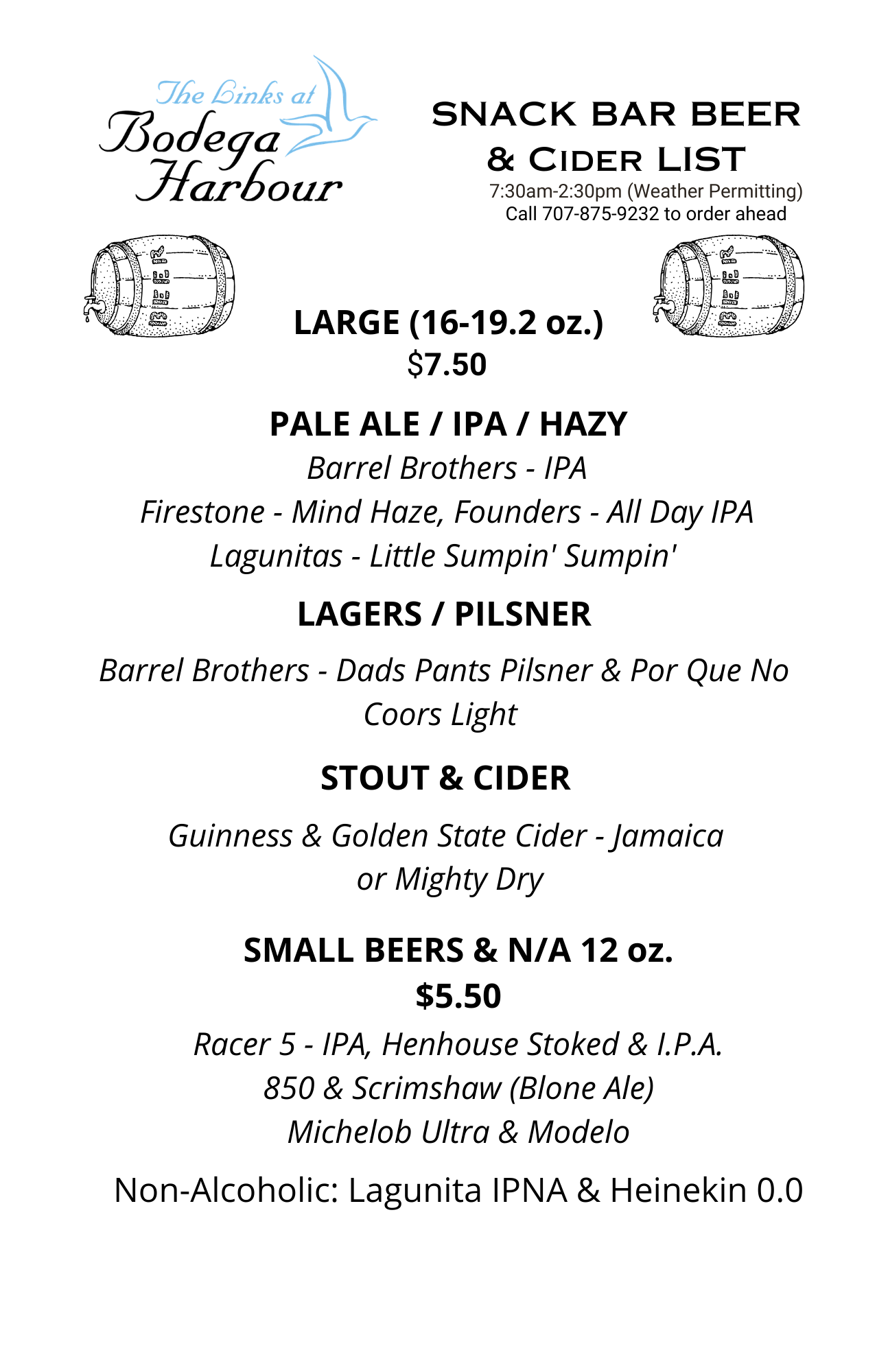 The Links at
Bodega
Harbour

SNACK BAR BEER
& CIDER LIST
7:30am-2:30pm (Weather Permitting)
Call 707-875-9232 to order ahead

LARGE (16-19.2 oz.)
$7.50

PALE ALE / IPA / HAZY
Barrel Brothers - IPA
Firestone - Mind Haze, Founders - All Day IPA
Lagunitas - Little Sumpin' Sumpin'

LAGERS / PILSNER
Barrel Brothers - Dads Pants Pilsner & Por Que No
Coors Light

STOUT & CIDER
Guinness & Golden State Cider - Jamaica
or Mighty Dry

SMALL BEERS & N/A 12 oz.
$5.50
Racer 5 - IPA, Henhouse Stoked & I.P.A.
850 & Scrimshaw (Blone Ale)
Michelob Ultra & Modelo

Non-Alcoholic: Lagunita IPNA & Heinekin 0.0